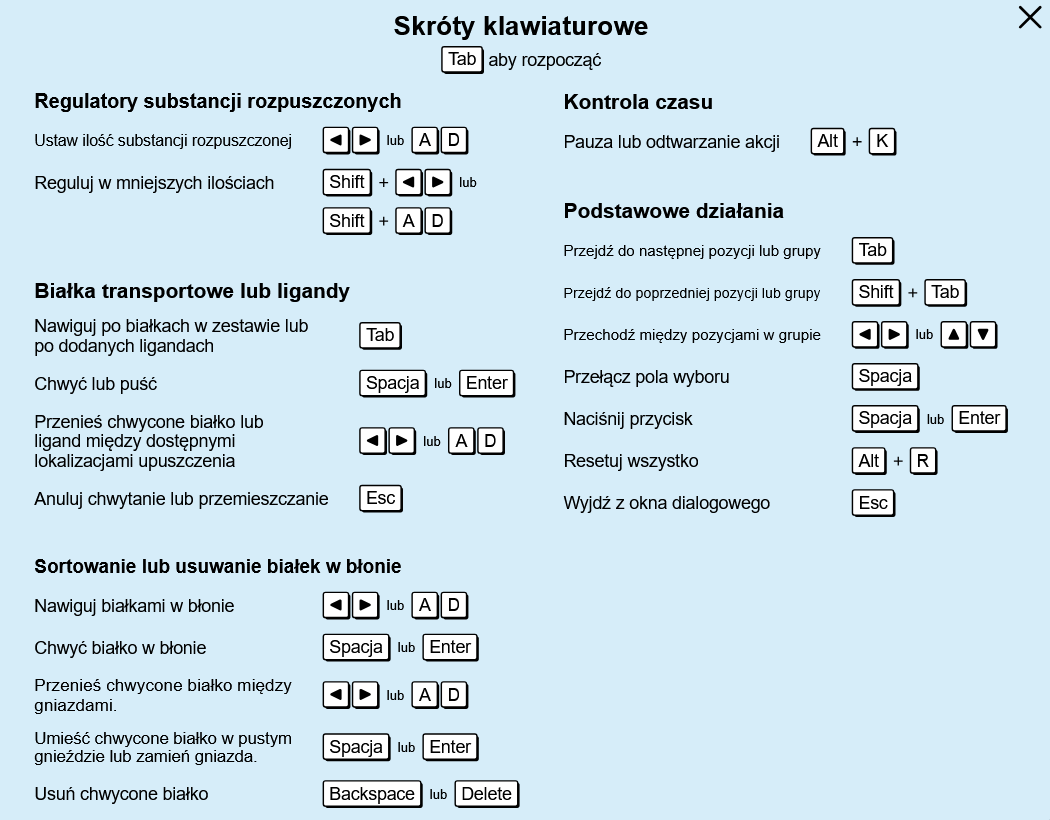 Skróty klawiaturowe

Tab aby rozpocząć

Regulatory substancji rozpuszczonych

Ustaw ilość substancji rozpuszczonej ◀ ▶ lub A D

Reguluj w mniejszych ilościach Shift + ◀ ▶ lub
Shift + A D

Białka transportowe lub ligandy

Nawiguj po białkach w zestawie lub po dodanych ligandach Tab

Chwyć lub puść Spacja lub Enter

Przenieś chwycone białko lub ligand między dostępnymi lokalizacjami upuszczenia ◀ ▶ lub A D

Anuluj chwytanie lub przemieszczanie Esc

Sortowanie lub usuwanie białek w błonie

Nawiguj białkami w błonie ◀ ▶ lub A D

Chwyć białko w błonie Spacja lub Enter

Przenieś chwycone białko między gniazdami. ◀ ▶ lub A D

Umieść chwycone białko w pustym gnieździe lub zamień gniazda. Spacja lub Enter

Usuń chwycone białko Backspace lub Delete

Kontrola czasu

Pauza lub odtwarzanie akcji Alt + K

Podstawowe działania

Przejdź do następnej pozycji lub grupy Tab

Przejdź do poprzedniej pozycji lub grupy Shift + Tab

Przechodź między pozycjami w grupie ◀ ▶ lub ▲ ▼

Przełącz pola wyboru Spacja

Naciśnij przycisk Spacja lub Enter

Resetuj wszystko Alt + R

Wyjdź z okna dialogowego Esc